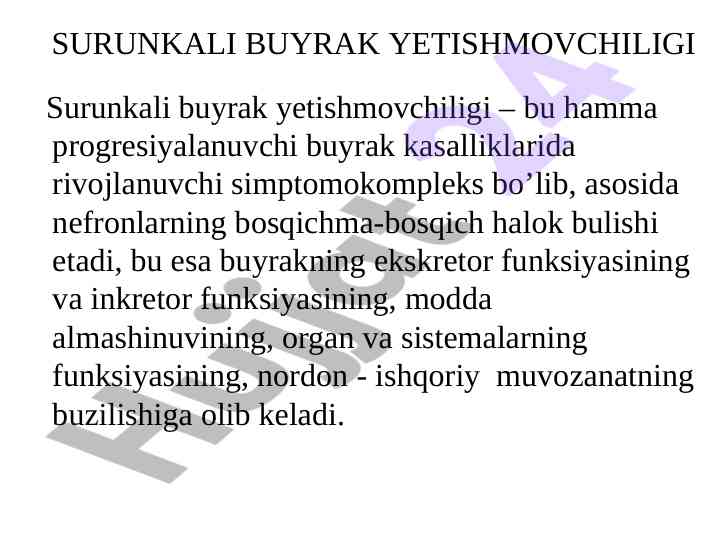 SURUNKALI BUYRAK YETISHMOVCHILIGI

Surunkali buyrak yetishmovchiligi – bu hamma progresiyalanuvchi buyrak kasalliklarida rivojlanuvchi simptomokompleks bo'lib, asosida nefronlarning bosqichma-bosqich halok bulishi etadi, bu esa buyrakning ekskretor funksiyasining va inkretor funksiyasining, modda almashinuvining, organ va sistemalarning funksiyasining, nordon - ishqoriy muvozanatning buzilishiga olib keladi.

Hujjat24